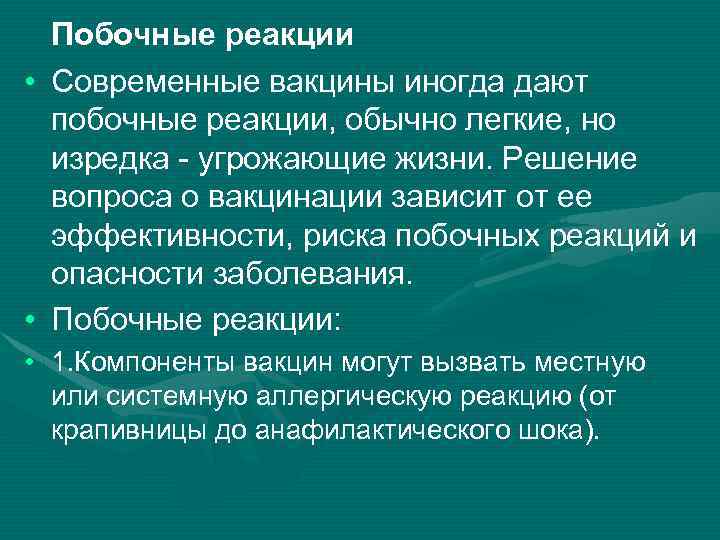 Побочные реакции

• Современные вакцины иногда дают побочные реакции, обычно легкие, но изредка - угрожающие жизни. Решение вопроса о вакцинации зависит от ее эффективности, риска побочных реакций и опасности заболевания.

• Побочные реакции:

• 1.Компоненты вакцин могут вызвать местную или системную аллергическую реакцию (от крапивницы до анафилактического шока).